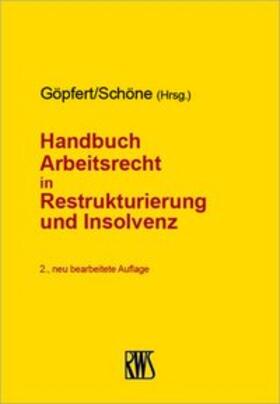 Göpfert/Schöne (Hrsg.)

Handbuch Arbeitsrecht in Restrukturierung und Insolvenz

2., neu bearbeitete Auflage

RWS